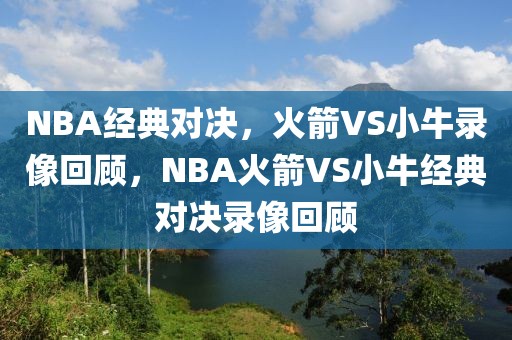 NBA经典对决，火箭VS小牛录像回顾，NBA火箭VS小牛经典对决录像回顾